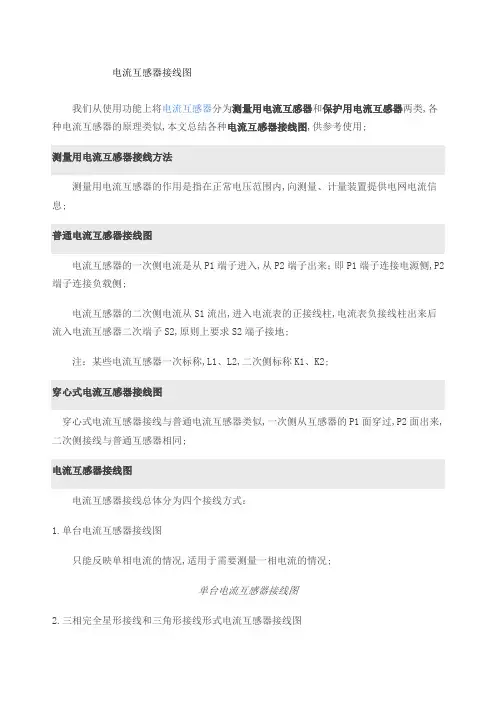 电流互感器接线图

我们从使用功能上将电流互感器分为测量用电流互感器和保护用电流互感器两类,各种电流互感器的原理类似,本文总结各种电流互感器接线图,供参考使用;

测量用电流互感器接线方法

测量用电流互感器的作用是指在正常电压范围内,向测量、计量装置提供电网电流信息;

普通电流互感器接线图

电流互感器的一次侧电流是从P1端子进入,从P2端子出来;即P1端子连接电源侧,P2端子连接负载侧;

电流互感器的二次侧电流从S1流出,进入电流表的正接线柱,电流表负接线柱出来后流入电流互感器二次端子S2,原则上要求S2端子接地;

注:某些电流互感器一次标称,L1、L2,二次侧标称K1、K2;

穿心式电流互感器接线图

穿心式电流互感器接线与普通电流互感器类似,一次侧从互感器的P1面穿过,P2面出来,二次侧接线与普通互感器相同;

电流互感器接线图

电流互感器接线总体分为四个接线方式:

1.单台电流互感器接线图

只能反映单相电流的情况,适用于需要测量一相电流的情况;

单台电流互感器接线图

2.三相完全星形接线和三角形接线形式电流互感器接线图